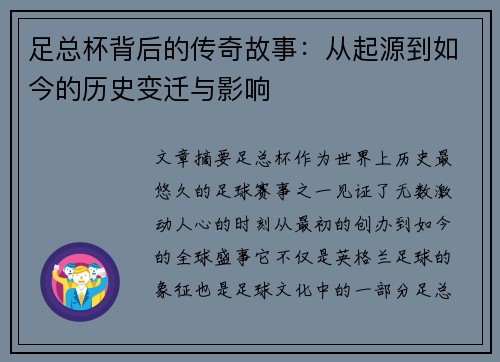 足总杯背后的传奇故事：从起源到如今的历史变迁与影响

文章摘要足总杯作为世界上历史最悠久的足球赛事之一见证了无数激动人心的时刻从最初的创办到如今的全球盛事它不仅是英格兰足球的象征也是足球文化中的一部分足总